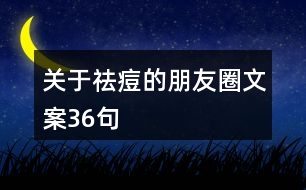 关于祛痘的朋友圈文案36句